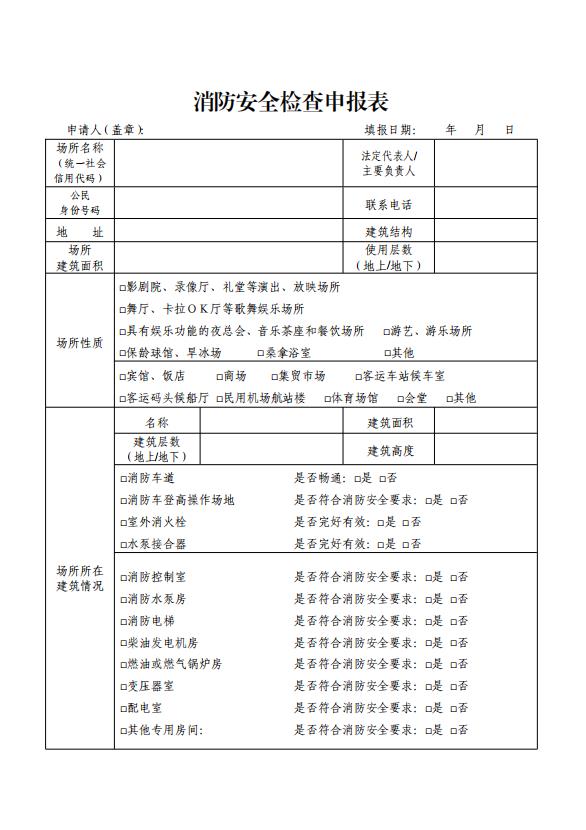 消防安全检查申报表

申请人（盖章）：　　　　　　　　　　　　　填报日期：　　年　　月　　日

| 场所名称（统一社会信用代码） | | 法定代表人/主要负责人 | |
|---|---|---|---|
| 公民身份号码 | | 联系电话 | |
| 地　　址 | | 建筑结构 | |
| 场所建筑面积 | | 使用层数（地上/地下） | |

场所性质

□影剧院、录像厅、礼堂等演出、放映场所
□舞厅、卡拉OK厅等歌舞娱乐场所
□具有娱乐功能的夜总会、音乐茶座和餐饮场所　□游艺、游乐场所
□保龄球馆、旱冰场　□桑拿浴室　□其他

□宾馆、饭店　□商场　□集贸市场　□客运车站候车室
□客运码头候船厅　□民用机场航站楼　□体育场馆　□会堂　□其他

场所所在建筑情况

| 名称 | | 建筑面积 | |
|---|---|---|---|
| 建筑层数（地上/地下） | | 建筑高度 | |

□消防车道　是否畅通：□是　□否
□消防车登高操作场地　是否符合消防安全要求：□是　□否
□室外消火栓　是否完好有效：□是　□否
□水泵接合器　是否完好有效：□是　□否

□消防控制室　是否符合消防安全要求：□是　□否
□消防水泵房　是否符合消防安全要求：□是　□否
□消防电梯　是否符合消防安全要求：□是　□否
□柴油发电机房　是否符合消防安全要求：□是　□否
□燃油或燃气锅炉房　是否符合消防安全要求：□是　□否
□变压器室　是否符合消防安全要求：□是　□否
□配电室　是否符合消防安全要求：□是　□否
□其他专用房间：　是否符合消防安全要求：□是　□否